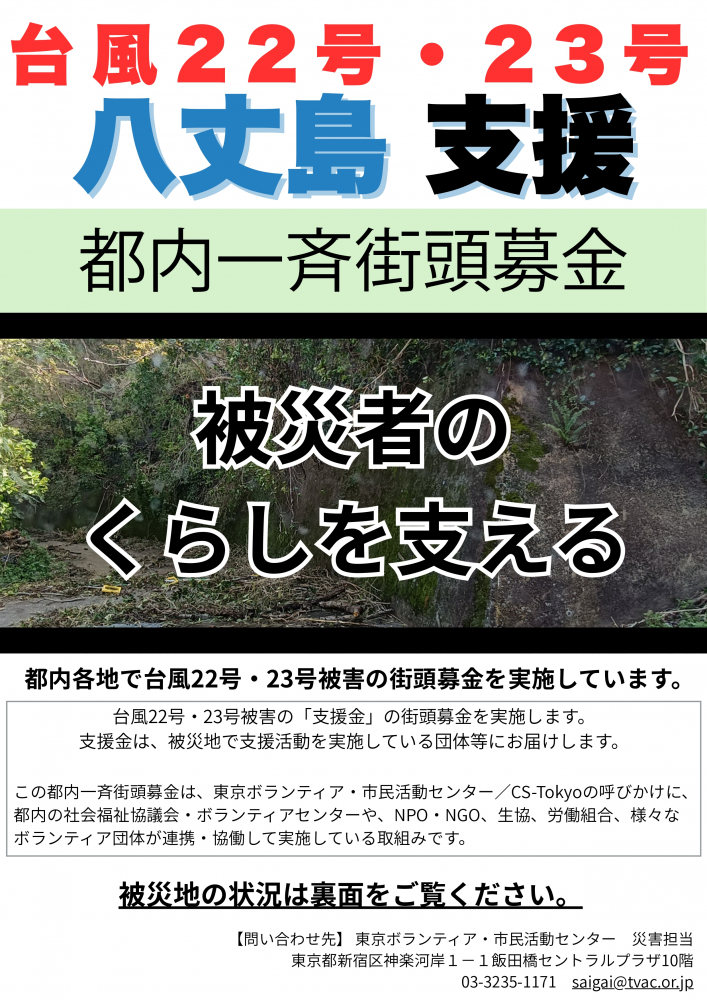 台風２２号・２３号
八丈島 支援

都内一斉街頭募金

被災者の
くらしを支える

都内各地で台風22号・23号被害の街頭募金を実施しています。

台風22号・23号被害の「支援金」の街頭募金を実施します。
支援金は、被災地で支援活動を実施している団体等にお届けします。

この都内一斉街頭募金は、東京ボランティア・市民活動センター／CS-Tokyoの呼びかけに、都内の社会福祉協議会・ボランティアセンターや、NPO・NGO、生協、労働組合、様々なボランティア団体が連携・協働して実施している取組みです。

被災地の状況は裏面をご覧ください。

【問い合わせ先】 東京ボランティア・市民活動センター　災害担当
東京都新宿区神楽河岸１－１飯田橋セントラルプラザ10階
03-3235-1171　saigai@tvac.or.jp